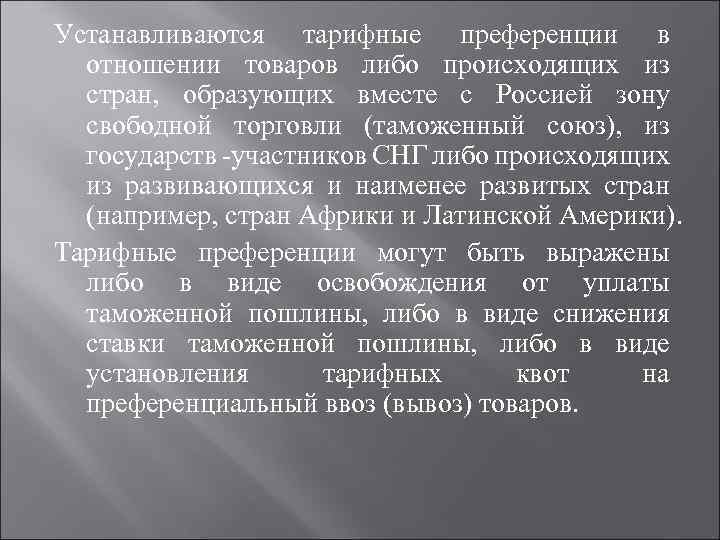 Устанавливаются тарифные преференции в отношении товаров либо происходящих из стран, образующих вместе с Россией зону свободной торговли (таможенный союз), из государств -участников СНГ либо происходящих из развивающихся и наименее развитых стран (например, стран Африки и Латинской Америки).

Тарифные преференции могут быть выражены либо в виде освобождения от уплаты таможенной пошлины, либо в виде снижения ставки таможенной пошлины, либо в виде установления тарифных квот на преференциальный ввоз (вывоз) товаров.